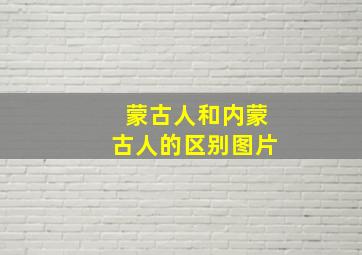 蒙古人和内蒙古人的区别图片